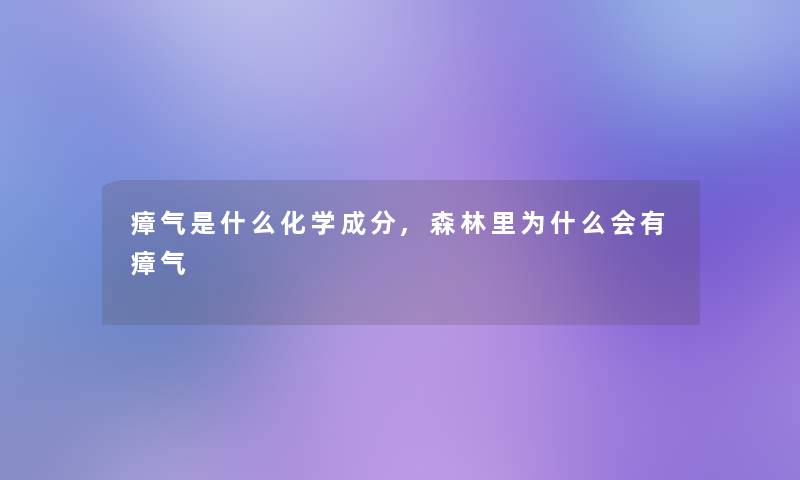 瘴气是什么化学成分，森林里为什么会有瘴气